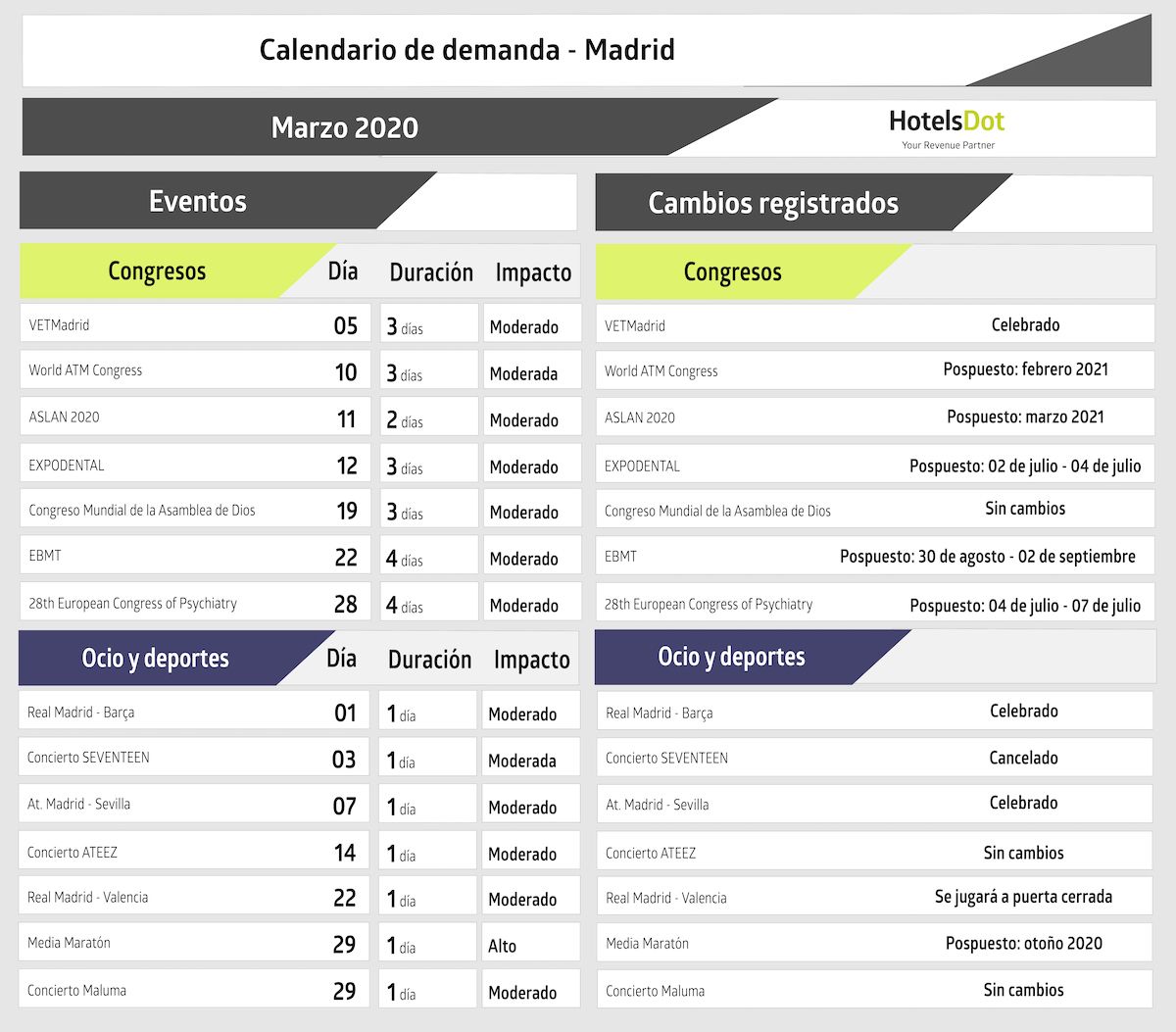 Calendario de demanda - Madrid

Marzo 2020

HotelsDot
Your Revenue Partner

Eventos

| Congresos | Día | Duración | Impacto |
|---|---|---|---|
| VETMadrid | 05 | 3 días | Moderado |
| World ATM Congress | 10 | 3 días | Moderada |
| ASLAN 2020 | 11 | 2 días | Moderado |
| EXPODENTAL | 12 | 3 días | Moderado |
| Congreso Mundial de la Asamblea de Dios | 19 | 3 días | Moderado |
| EBMT | 22 | 4 días | Moderado |
| 28th European Congress of Psychiatry | 28 | 4 días | Moderado |

| Ocio y deportes | Día | Duración | Impacto |
|---|---|---|---|
| Real Madrid - Barça | 01 | 1 día | Moderado |
| Concierto SEVENTEEN | 03 | 1 día | Moderada |
| At. Madrid - Sevilla | 07 | 1 día | Moderado |
| Concierto ATEEZ | 14 | 1 día | Moderado |
| Real Madrid - Valencia | 22 | 1 día | Moderado |
| Media Maratón | 29 | 1 día | Alto |
| Concierto Maluma | 29 | 1 día | Moderado |

Cambios registrados

| Congresos | |
|---|---|
| VETMadrid | Celebrado |
| World ATM Congress | Pospuesto: febrero 2021 |
| ASLAN 2020 | Pospuesto: marzo 2021 |
| EXPODENTAL | Pospuesto: 02 de julio - 04 de julio |
| Congreso Mundial de la Asamblea de Dios | Sin cambios |
| EBMT | Pospuesto: 30 de agosto - 02 de septiembre |
| 28th European Congress of Psychiatry | Pospuesto: 04 de julio - 07 de julio |

| Ocio y deportes | |
|---|---|
| Real Madrid - Barça | Celebrado |
| Concierto SEVENTEEN | Cancelado |
| At. Madrid - Sevilla | Celebrado |
| Concierto ATEEZ | Sin cambios |
| Real Madrid - Valencia | Se jugará a puerta cerrada |
| Media Maratón | Pospuesto: otoño 2020 |
| Concierto Maluma | Sin cambios |